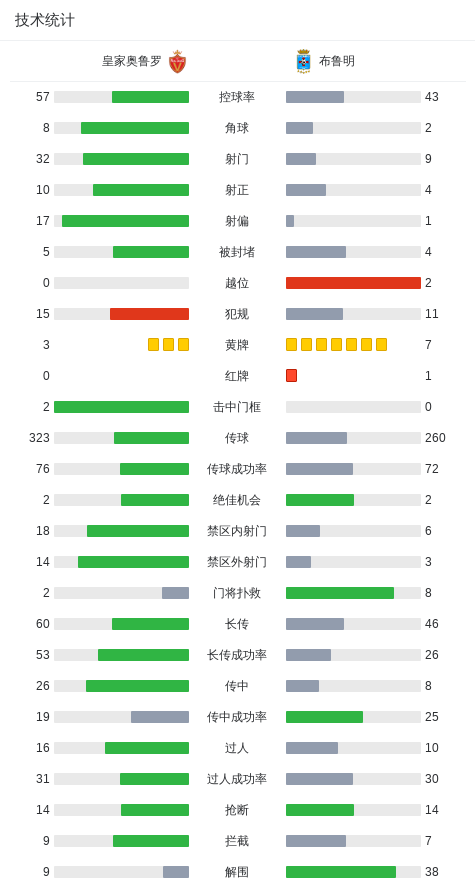 技术统计

皇家奥鲁罗 布鲁明

| | | |
|---|---|---|
| 57 | 控球率 | 43 |
| 8 | 角球 | 2 |
| 32 | 射门 | 9 |
| 10 | 射正 | 4 |
| 17 | 射偏 | 1 |
| 5 | 被封堵 | 4 |
| 0 | 越位 | 2 |
| 15 | 犯规 | 11 |
| 3 | 黄牌 | 7 |
| 0 | 红牌 | 1 |
| 2 | 击中门框 | 0 |
| 323 | 传球 | 260 |
| 76 | 传球成功率 | 72 |
| 2 | 绝佳机会 | 2 |
| 18 | 禁区内射门 | 6 |
| 14 | 禁区外射门 | 3 |
| 2 | 门将扑救 | 8 |
| 60 | 长传 | 46 |
| 53 | 长传成功率 | 26 |
| 26 | 传中 | 8 |
| 19 | 传中成功率 | 25 |
| 16 | 过人 | 10 |
| 31 | 过人成功率 | 30 |
| 14 | 抢断 | 14 |
| 9 | 拦截 | 7 |
| 9 | 解围 | 38 |